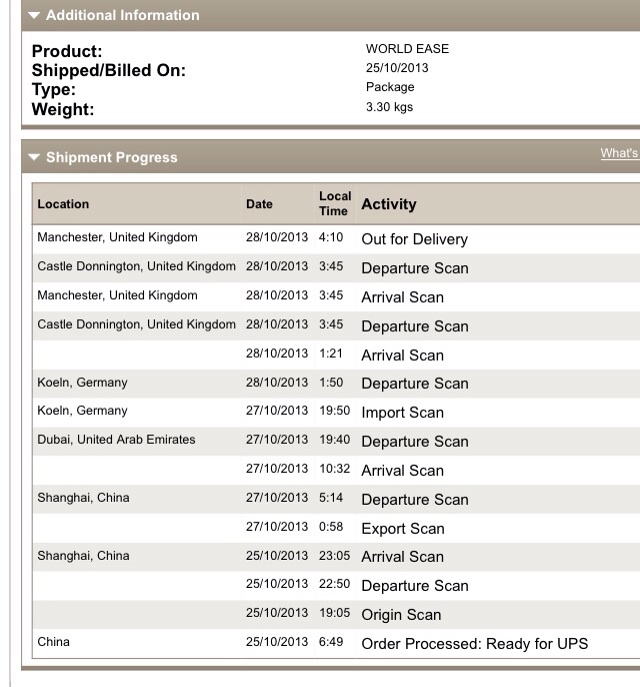 Additional Information

Product: WORLD EASE
Shipped/Billed On: 25/10/2013
Type: Package
Weight: 3.30 kgs

Shipment Progress

What's

| Location | Date | Local Time | Activity |
|---|---|---|---|
| Manchester, United Kingdom | 28/10/2013 | 4:10 | Out for Delivery |
| Castle Donnington, United Kingdom | 28/10/2013 | 3:45 | Departure Scan |
| Manchester, United Kingdom | 28/10/2013 | 3:45 | Arrival Scan |
| Castle Donnington, United Kingdom | 28/10/2013 | 3:45 | Departure Scan |
| | 28/10/2013 | 1:21 | Arrival Scan |
| Koeln, Germany | 28/10/2013 | 1:50 | Departure Scan |
| Koeln, Germany | 27/10/2013 | 19:50 | Import Scan |
| Dubai, United Arab Emirates | 27/10/2013 | 19:40 | Departure Scan |
| | 27/10/2013 | 10:32 | Arrival Scan |
| Shanghai, China | 27/10/2013 | 5:14 | Departure Scan |
| | 27/10/2013 | 0:58 | Export Scan |
| Shanghai, China | 25/10/2013 | 23:05 | Arrival Scan |
| | 25/10/2013 | 22:50 | Departure Scan |
| | 25/10/2013 | 19:05 | Origin Scan |
| China | 25/10/2013 | 6:49 | Order Processed: Ready for UPS |